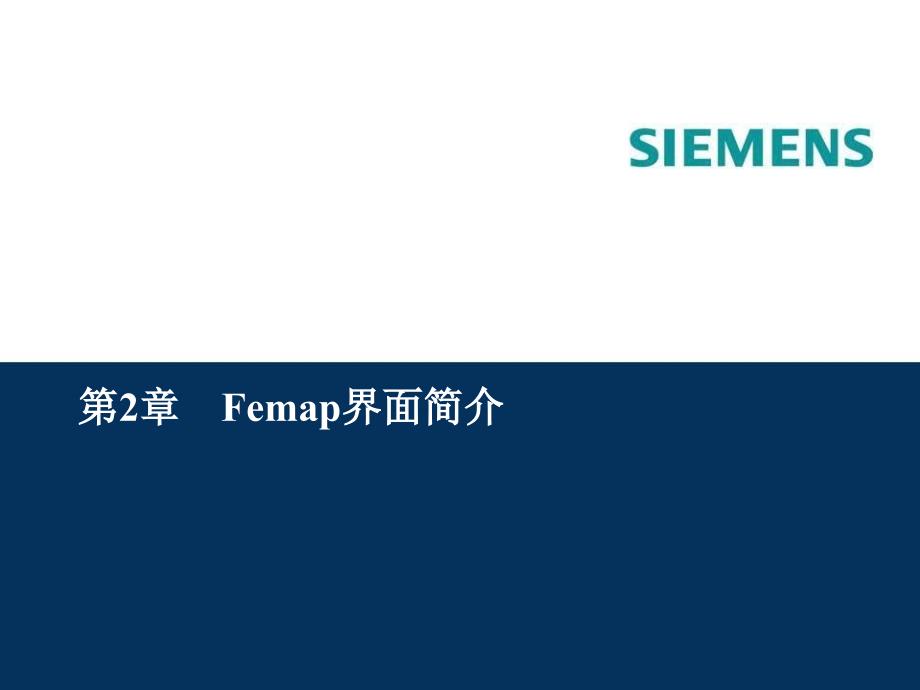 SIEMENS

第2章　Femap界面简介